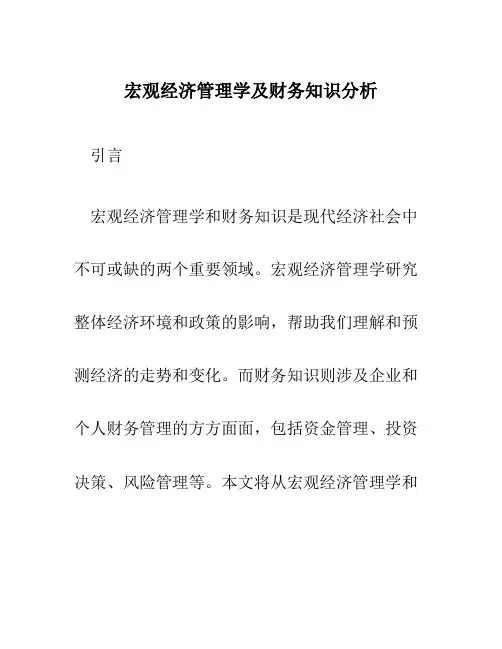 宏观经济管理学及财务知识分析

引言

宏观经济管理学和财务知识是现代经济社会中不可或缺的两个重要领域。宏观经济管理学研究整体经济环境和政策的影响，帮助我们理解和预测经济的走势和变化。而财务知识则涉及企业和个人财务管理的方方面面，包括资金管理、投资决策、风险管理等。本文将从宏观经济管理学和